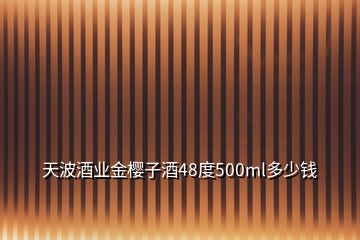 天波酒业金樱子酒48度500ml多少钱